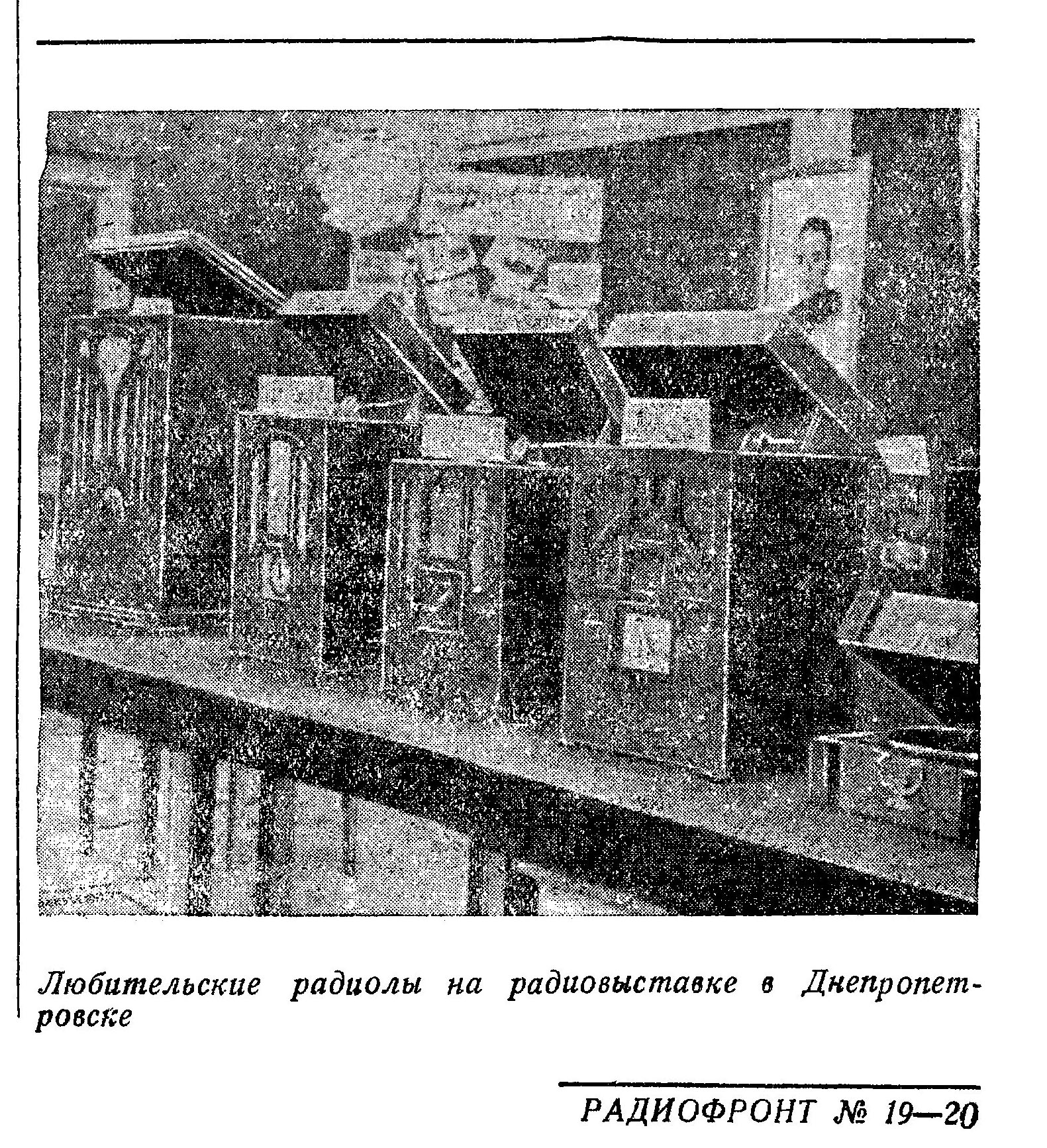 Любительские радиолы на радиовыставке в Днепропетровске

РАДИОФРОНТ № 19—20